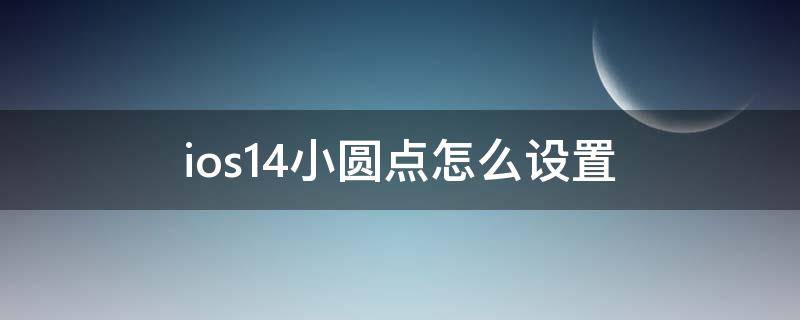 ios14小圆点怎么设置